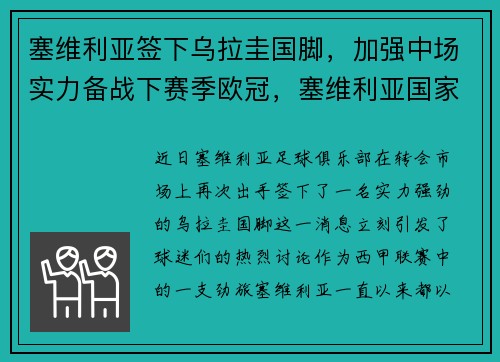 塞维利亚签下乌拉圭国脚，加强中场实力备战下赛季欧冠，塞维利亚国家

近日塞维利亚足球俱乐部在转会市场上再次出手签下了一名实力强劲的乌拉圭国脚这一消息立刻引发了球迷们的热烈讨论作为西甲联赛中的一支劲旅塞维利亚一直以来都以